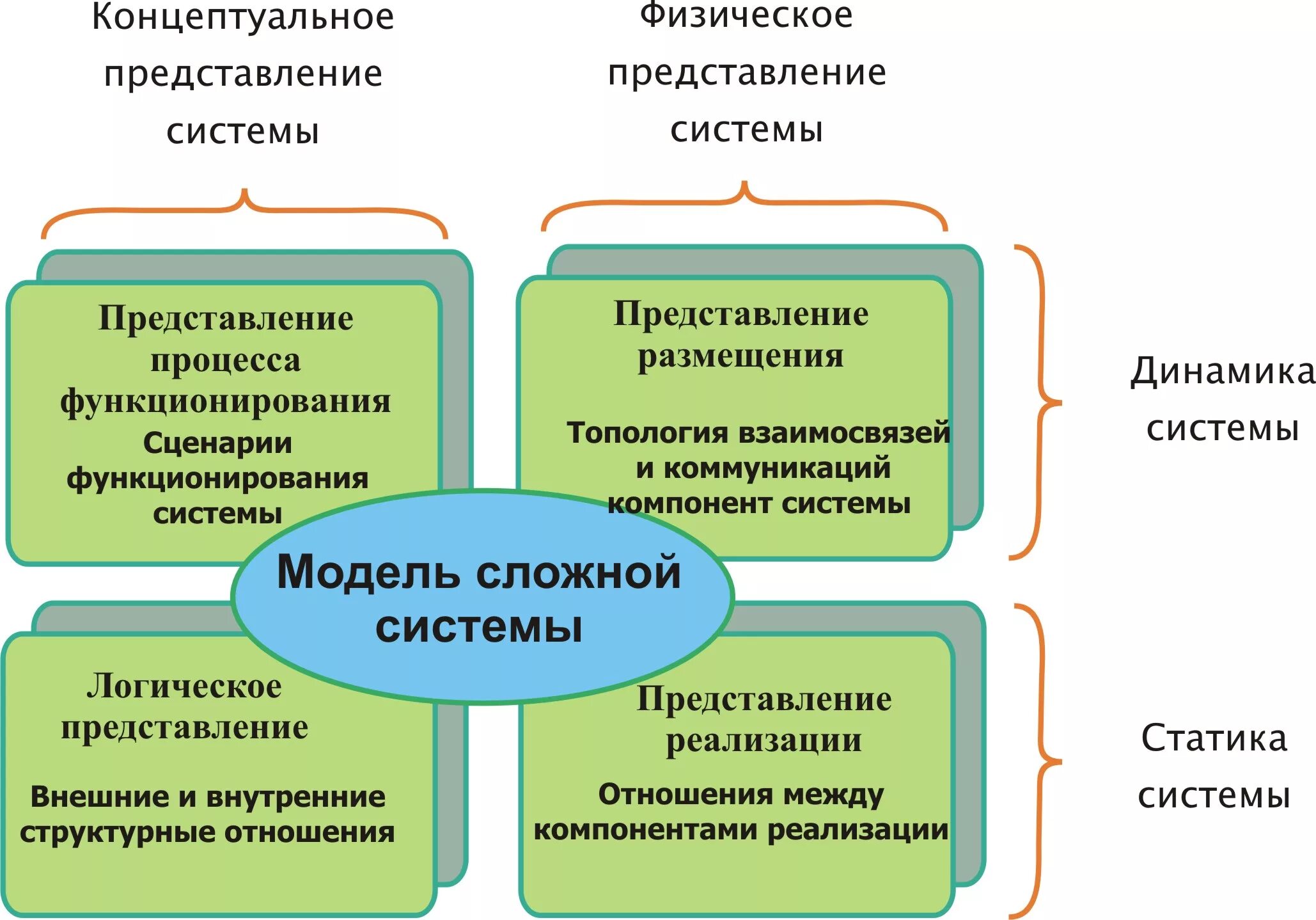 Концептуальное представление системы

Физическое представление системы

Представление процесса функционирования
Сценарии функционирования системы

Представление размещения

Топология взаимосвязей и коммуникаций компонент системы

Динамика системы

Модель сложной системы

Логическое представление

Внешние и внутренние структурные отношения

Представление реализации

Отношения между компонентами реализации

Статика системы